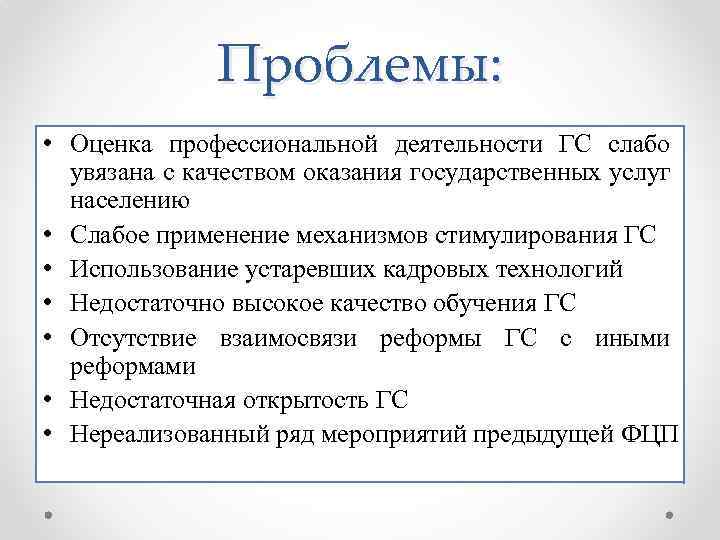 Проблемы:

• Оценка профессиональной деятельности ГС слабо увязана с качеством оказания государственных услуг населению
• Слабое применение механизмов стимулирования ГС
• Использование устаревших кадровых технологий
• Недостаточно высокое качество обучения ГС
• Отсутствие взаимосвязи реформы ГС с иными реформами
• Недостаточная открытость ГС
• Нереализованный ряд мероприятий предыдущей ФЦП